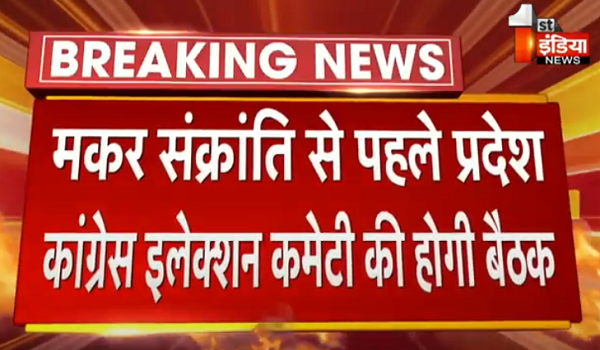 BREAKING NEWS

1st इंडिया NEWS

मकर संक्रांति से पहले प्रदेश कांग्रेस इलेक्शन कमेटी की होगी बैठक